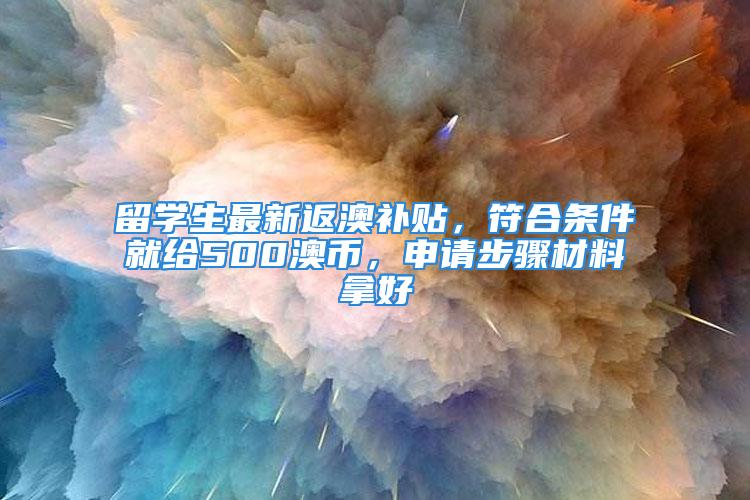 留学生最新返澳补贴，符合条件就给500澳币，申请步骤材料拿好